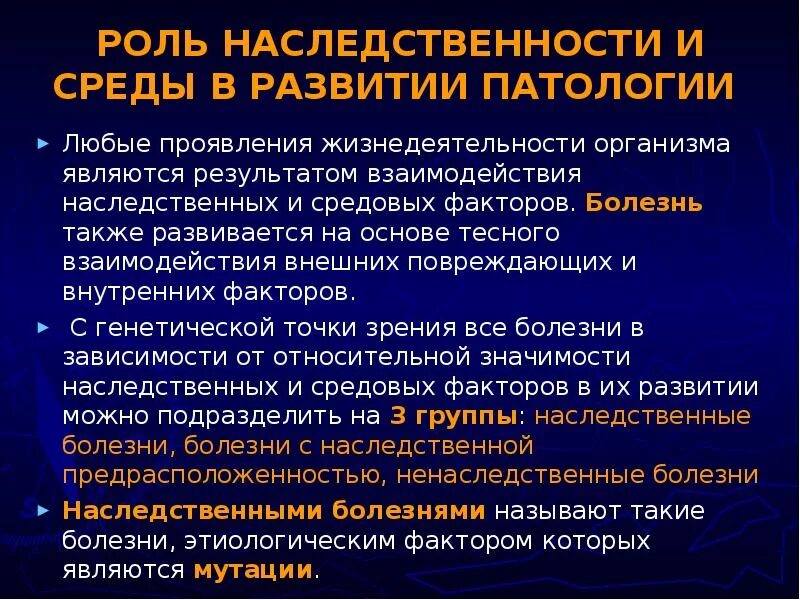 РОЛЬ НАСЛЕДСТВЕННОСТИ И СРЕДЫ В РАЗВИТИИ ПАТОЛОГИИ

Любые проявления жизнедеятельности организма являются результатом взаимодействия наследственных и средовых факторов. Болезнь также развивается на основе тесного взаимодействия внешних повреждающих и внутренних факторов.

С генетической точки зрения все болезни в зависимости от относительной значимости наследственных и средовых факторов в их развитии можно подразделить на 3 группы: наследственные болезни, болезни с наследственной предрасположенностью, ненаследственные болезни

Наследственными болезнями называют такие болезни, этиологическим фактором которых являются мутации.